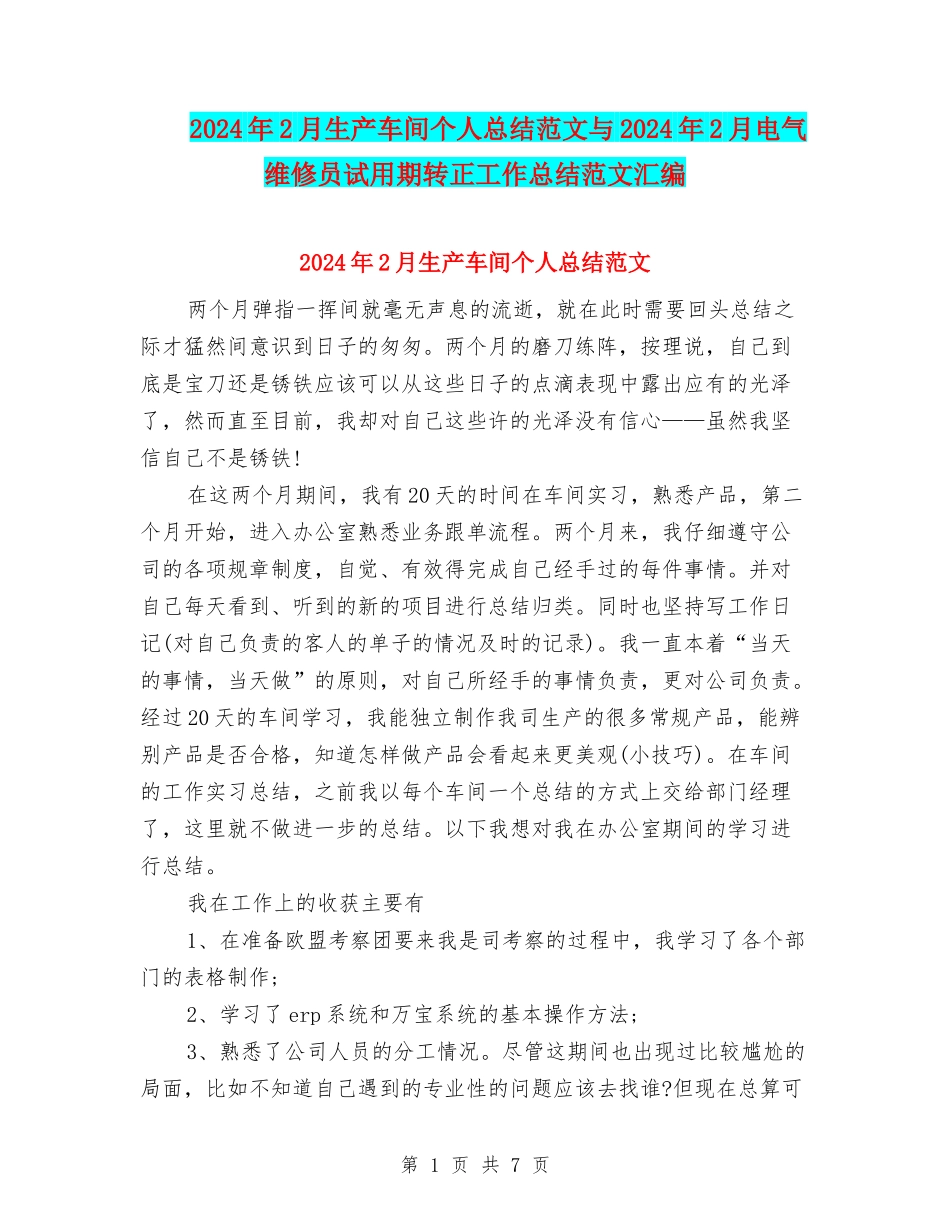 2024年2月生产车间个人总结范文与2024年2月电气维修员试用期转正工作总结范文汇编

2024年2月生产车间个人总结范文

两个月弹指一挥间就毫无声息的流逝，就在此时需要回头总结之际才猛然间意识到日子的匆匆。两个月的磨刀练阵，按理说，自己到底是宝刀还是锈铁应该可以从这些日子的点滴表现中露出应有的光泽了，然而直至目前，我却对自己这些许的光泽没有信心——虽然我坚信自己不是锈铁!

在这两个月期间，我有20天的时间在车间实习，熟悉产品，第二个月开始，进入办公室熟悉业务跟单流程。两个月来，我仔细遵守公司的各项规章制度，自觉、有效得完成自己经手过的每件事情。并对自己每天看到、听到的新的项目进行总结归类。同时也坚持写工作日记(对自己负责的客人的单子的情况及时的记录)。我一直本着“当天的事情，当天做”的原则，对自己所经手的事情负责，更对公司负责。经过20天的车间学习，我能独立制作我司生产的很多常规产品，能辨别产品是否合格，知道怎样做产品会看起来更美观(小技巧)。在车间的工作实习总结，之前我以每个车间一个总结的方式上交给部门经理了，这里就不做进一步的总结。以下我想对我在办公室期间的学习进行总结。

我在工作上的收获主要有

1、在准备欧盟考察团要来我是司考察的过程中，我学习了各个部门的表格制作;

2、学习了erp系统和万宝系统的基本操作方法;

3、熟悉了公司人员的分工情况。尽管这期间也出现过比较尴尬的局面，比如不知道自己遇到的专业性的问题应该去找谁?但现在总算可

第 1 页 共 7 页